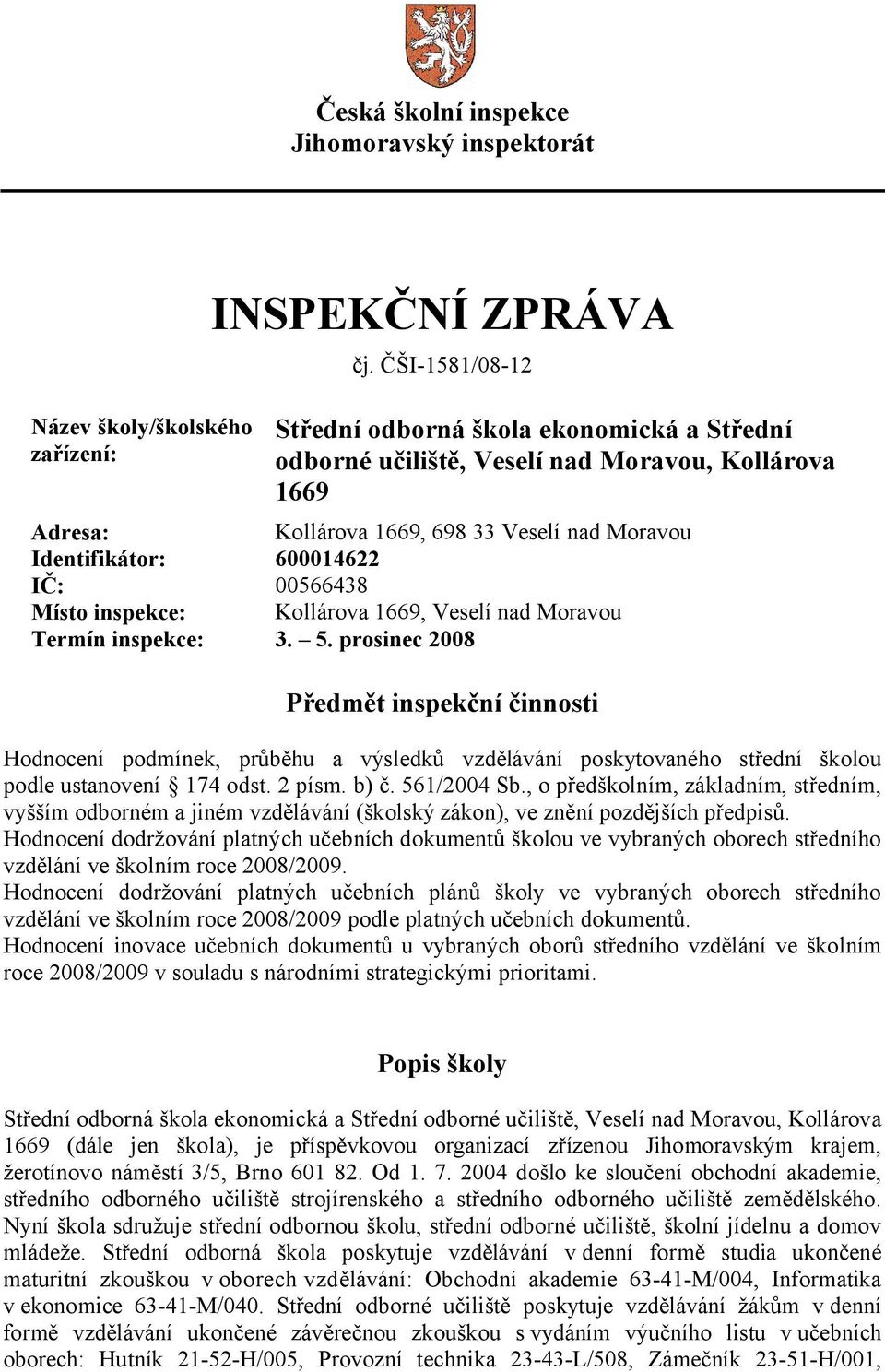 Česká školní inspekce
Jihomoravský inspektorát

INSPEKČNÍ ZPRÁVA
čj. ČŠI-1581/08-12

Název školy/školského zařízení: Střední odborná škola ekonomická a Střední odborné učiliště, Veselí nad Moravou, Kollárova 1669

Adresa: Kollárova 1669, 698 33 Veselí nad Moravou
Identifikátor: 600014622
IČ: 00566438
Místo inspekce: Kollárova 1669, Veselí nad Moravou
Termín inspekce: 3. – 5. prosinec 2008

Předmět inspekční činnosti

Hodnocení podmínek, průběhu a výsledků vzdělávání poskytovaného střední školou podle ustanovení § 174 odst. 2 písm. b) č. 561/2004 Sb., o předškolním, základním, středním, vyšším odborném a jiném vzdělávání (školský zákon), ve znění pozdějších předpisů.
Hodnocení dodržování platných učebních dokumentů školou ve vybraných oborech středního vzdělání ve školním roce 2008/2009.
Hodnocení dodržování platných učebních plánů školy ve vybraných oborech středního vzdělání ve školním roce 2008/2009 podle platných učebních dokumentů.
Hodnocení inovace učebních dokumentů u vybraných oborů středního vzdělání ve školním roce 2008/2009 v souladu s národními strategickými prioritami.

Popis školy

Střední odborná škola ekonomická a Střední odborné učiliště, Veselí nad Moravou, Kollárova 1669 (dále jen škola), je příspěvkovou organizací zřízenou Jihomoravským krajem, žerotínovo náměstí 3/5, Brno 601 82. Od 1. 7. 2004 došlo ke sloučení obchodní akademie, středního odborného učiliště strojírenského a středního odborného učiliště zemědělského. Nyní škola sdružuje střední odbornou školu, střední odborné učiliště, školní jídelnu a domov mládeže. Střední odborná škola poskytuje vzdělávání v denní formě studia ukončené maturitní zkouškou v oborech vzdělávání: Obchodní akademie 63-41-M/004, Informatika v ekonomice 63-41-M/040. Střední odborné učiliště poskytuje vzdělávání žákům v denní formě vzdělávání ukončené závěrečnou zkouškou s vydáním výučního listu v učebních oborech: Hutník 21-52-H/005, Provozní technika 23-43-L/508, Zámečník 23-51-H/001,